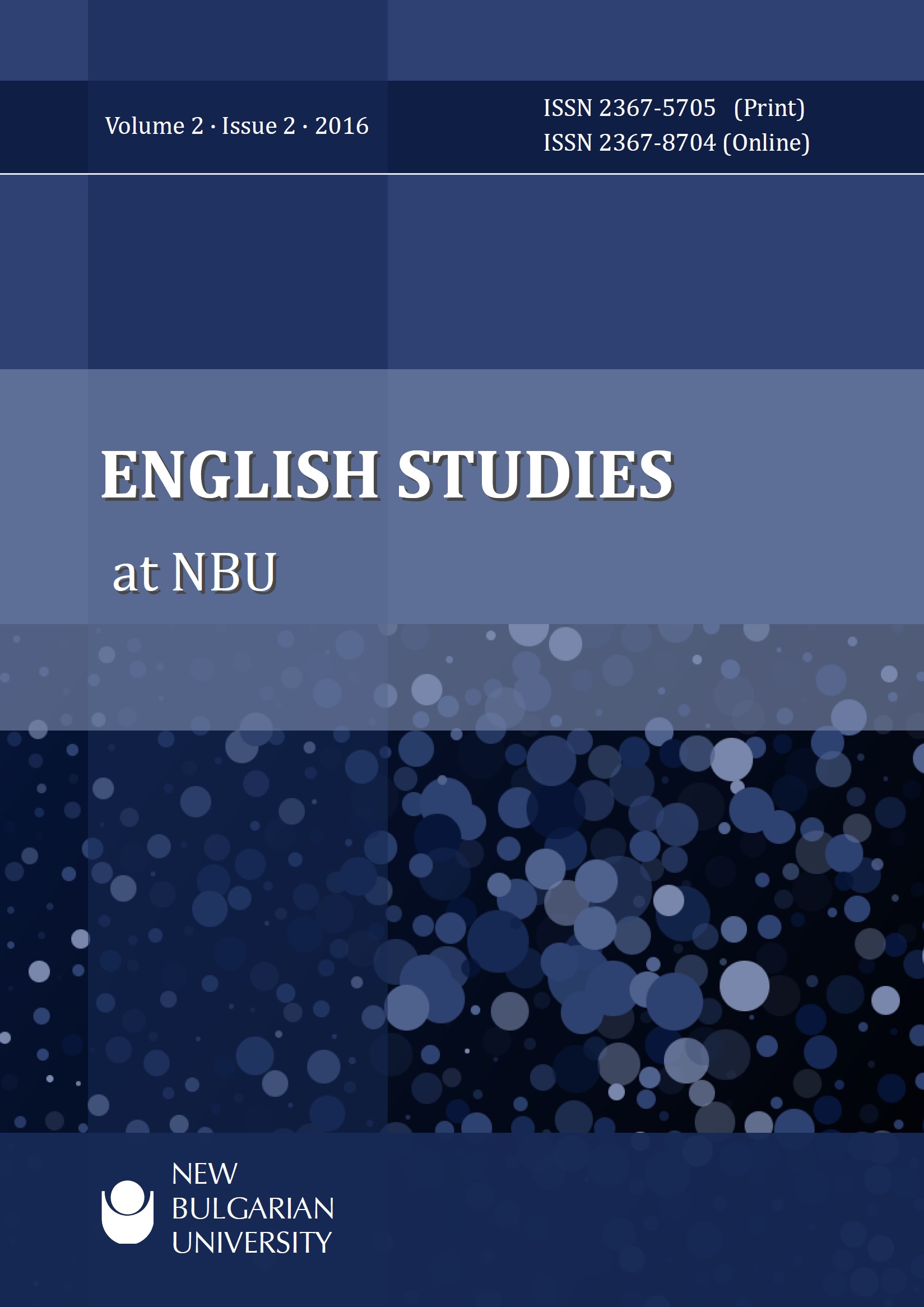 Volume 2 · Issue 2 · 2016

ISSN 2367-5705 (Print)
ISSN 2367-8704 (Online)

ENGLISH STUDIES

at NBU

NEW
BULGARIAN
UNIVERSITY